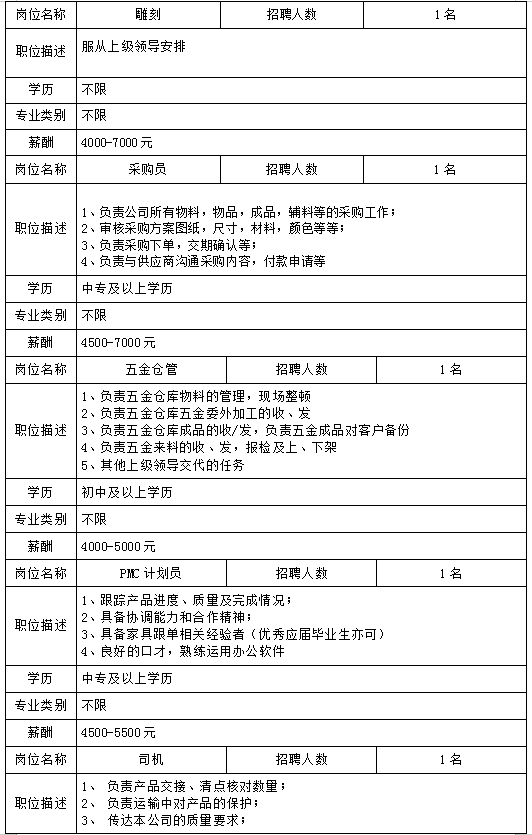 | 岗位名称 | 雕刻 | 招聘人数 | 1名 |
|---|---|---|---|
| 职位描述 | 服从上级领导安排 | | |
| 学历 | 不限 | | |
| 专业类别 | 不限 | | |
| 薪酬 | 4000-7000元 | | |
| 岗位名称 | 采购员 | 招聘人数 | 1名 |
| 职位描述 | 1、负责公司所有物料，物品，成品，辅料等的采购工作；<br>2、审核采购方案图纸，尺寸，材料，颜色等等；<br>3、负责采购下单，交期确认等；<br>4、负责与供应商沟通采购内容，付款申请等 | | |
| 学历 | 中专及以上学历 | | |
| 专业类别 | 不限 | | |
| 薪酬 | 4500-7000元 | | |
| 岗位名称 | 五金仓管 | 招聘人数 | 1名 |
| 职位描述 | 1、负责五金仓库物料的管理，现场整顿<br>2、负责五金仓库五金委外加工的收、发<br>3、负责五金仓库成品的收/发，负责五金成品对客户备份<br>4、负责五金来料的收、发，报检及上、下架<br>5、其他上级领导交代的任务 | | |
| 学历 | 初中及以上学历 | | |
| 专业类别 | 不限 | | |
| 薪酬 | 4000-5000元 | | |
| 岗位名称 | PMC计划员 | 招聘人数 | 1名 |
| 职位描述 | 1、跟踪产品进度、质量及完成情况；<br>2、具备协调能力和合作精神；<br>3、具备家具跟单相关经验者（优秀应届毕业生亦可）<br>4、良好的口才，熟练运用办公软件 | | |
| 学历 | 中专及以上学历 | | |
| 专业类别 | 不限 | | |
| 薪酬 | 4500-5500元 | | |
| 岗位名称 | 司机 | 招聘人数 | 1名 |
| 职位描述 | 1、 负责产品交接、清点核对数量；<br>2、 负责运输中对产品的保护；<br>3、 传达本公司的质量要求； | | |